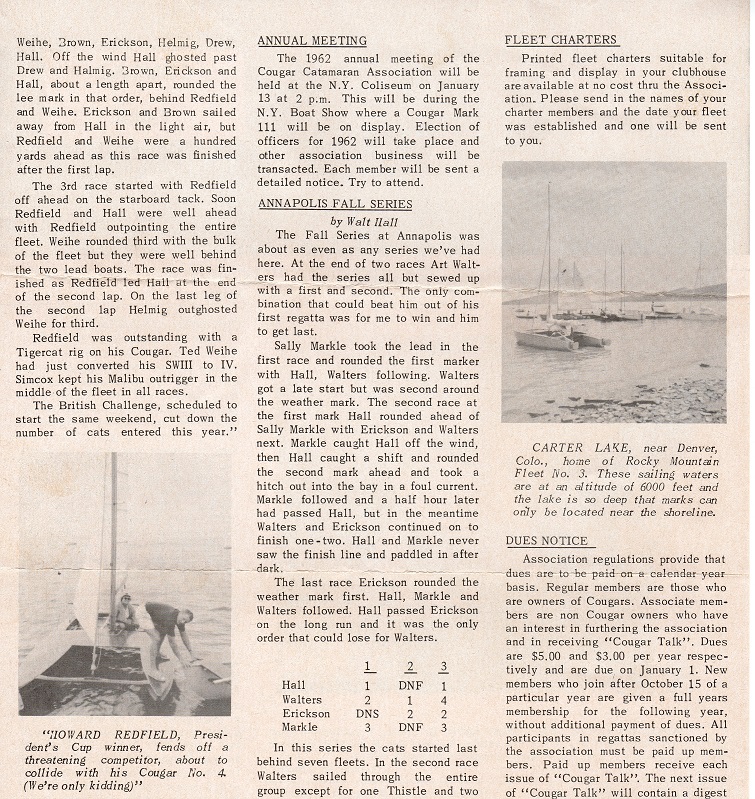 Weihe, Brown, Erickson, Helmig, Drew, Hall. Off the wind Hall ghosted past Drew and Halmig. Brown, Erickson and Hall, about a length apart, rounded the lee mark in that order, behind Redfield and Weihe. Erickson and Brown sailed away from Hall in the light air, but Redfield and Weihe were a hundred yards ahead as this race was finished after the first lap.

The 3rd race started with Redfield off ahead on the starboard tack. Soon Redfield and Hall were well ahead with Redfield outpointing the entire fleet. Weihe rounded third with the bulk of the fleet but they were well behind the two lead boats. The race was finished as Redfield led Hall at the end of the second lap. On the last leg of the second lap Helmig outghosted Weihe for third.

Redfield was outstanding with a Tigercat rig on his Cougar. Ted Weihe had just converted his SWIII to IV. Simcox kept his Malibu outrigger in the middle of the fleet in all races.

The British Challenge, scheduled to start the same weekend, cut down the number of cats entered this year."

"HOWARD REDFIELD, President's Cup winner, fends off a threatening competitor, about to collide with his Cougar No. 4. (We're only kidding)"

ANNUAL MEETING

The 1962 annual meeting of the Cougar Catamaran Association will be held at the N.Y. Coliseum on January 13 at 2 p.m. This will be during the N.Y. Boat Show where a Cougar Mark 111 will be on display. Election of officers for 1962 will take place and other association business will be transacted. Each member will be sent a detailed notice. Try to attend.

ANNAPOLIS FALL SERIES

by Walt Hall

The Fall Series at Annapolis was about as even as any series we've had here. At the end of two races Art Walters had the series all but sewed up with a first and second. The only combination that could beat him out of his first regatta was for me to win and him to get last.

Sally Markle took the lead in the first race and rounded the first marker with Hall, Walters following. Walters got a late start but was second around the weather mark. The second race at the first mark Hall rounded ahead of Sally Markle with Erickson and Walters next. Markle caught Hall off the wind, then Hall caught a shift and rounded the second mark ahead and took a hitch out into the bay in a foul current. Markle followed and a half hour later had passed Hall, but in the meantime Walters and Erickson continued on to finish one-two. Hall and Markle never saw the finish line and paddled in after dark.

The last race Erickson rounded the weather mark first. Hall, Markle and Walters followed. Hall passed Erickson on the long run and it was the only order that could lose for Walters.

| | 1 | 2 | 3 |
|---|---|---|---|
| Hall | 1 | DNF | 1 |
| Walters | 2 | 1 | 4 |
| Erickson | DNS | 2 | 2 |
| Markle | 3 | DNF | 3 |

In this series the cats started last behind seven fleets. In the second race Walters sailed through the entire group except for one Thistle and two

FLEET CHARTERS

Printed fleet charters suitable for framing and display in your clubhouse are available at no cost thru the Association. Please send in the names of your charter members and the date your fleet was established and one will be sent to you.

CARTER LAKE, near Denver, Colo., home of Rocky Mountain Fleet No. 3. These sailing waters are at an altitude of 6000 feet and the lake is so deep that marks can only be located near the shoreline.

DUES NOTICE

Association regulations provide that dues are to be paid on a calendar year basis. Regular members are those who are owners of Cougars. Associate members are non Cougar owners who have an interest in furthering the association and in receiving "Cougar Talk". Dues are $5.00 and $3.00 per year respectively and are due on January 1. New members who join after October 15 of a particular year are given a full years membership for the following year, without additional payment of dues. All participants in regattas sanctioned by the association must be paid up members. Paid up members receive each issue of "Cougar Talk". The next issue of "Cougar Talk" will contain a digest